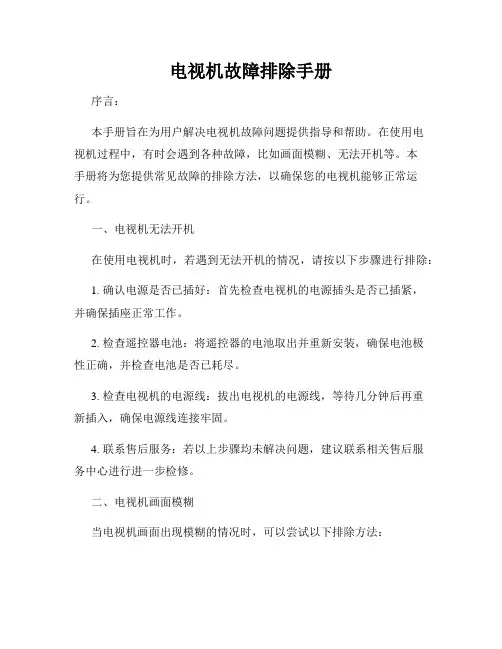 电视机故障排除手册

序言：

本手册旨在为用户解决电视机故障问题提供指导和帮助。在使用电视机过程中，有时会遇到各种故障，比如画面模糊、无法开机等。本手册将为您提供常见故障的排除方法，以确保您的电视机能够正常运行。

一、电视机无法开机

在使用电视机时，若遇到无法开机的情况，请按以下步骤进行排除：

1. 确认电源是否已插好：首先检查电视机的电源插头是否已插紧，并确保插座正常工作。

2. 检查遥控器电池：将遥控器的电池取出并重新安装，确保电池极性正确，并检查电池是否已耗尽。

3. 检查电视机的电源线：拔出电视机的电源线，等待几分钟后再重新插入，确保电源线连接牢固。

4. 联系售后服务：若以上步骤均未解决问题，建议联系相关售后服务中心进行进一步检修。

二、电视机画面模糊

当电视机画面出现模糊的情况时，可以尝试以下排除方法：